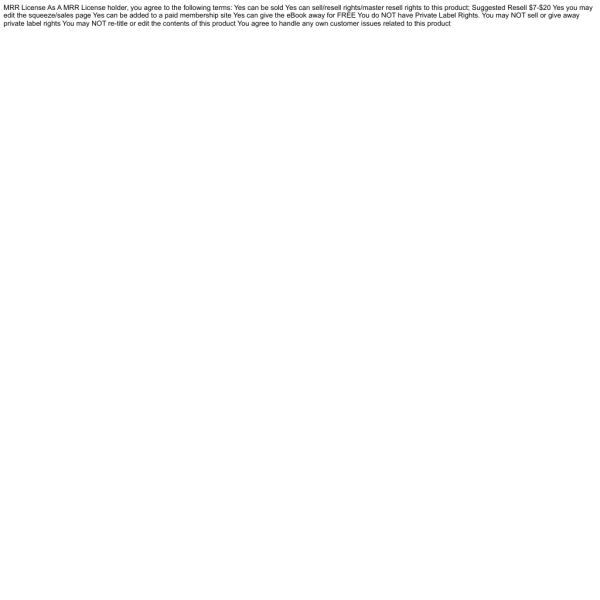 MRR License As A MRR License holder, you agree to the following terms: Yes can be sold Yes can sell/resell rights/master resell rights to this product; Suggested Resell $7-$20 Yes you may edit the squeeze/sales page Yes can be added to a paid membership site Yes can give the eBook away for FREE You do NOT have Private Label Rights. You may NOT sell or give away private label rights You may NOT re-title or edit the contents of this product You agree to handle any own customer issues related to this product